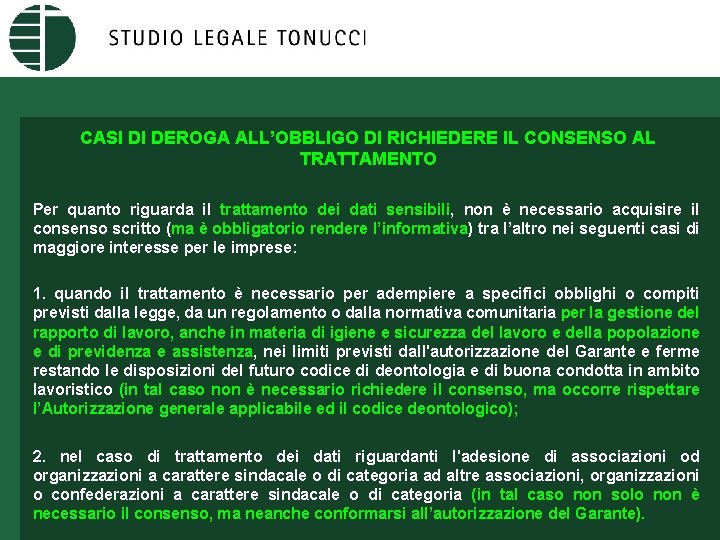 STUDIO LEGALE TONUCCI

CASI DI DEROGA ALL'OBBLIGO DI RICHIEDERE IL CONSENSO AL TRATTAMENTO

Per quanto riguarda il trattamento dei dati sensibili, non è necessario acquisire il consenso scritto (ma è obbligatorio rendere l'informativa) tra l'altro nei seguenti casi di maggiore interesse per le imprese:

1. quando il trattamento è necessario per adempiere a specifici obblighi o compiti previsti dalla legge, da un regolamento o dalla normativa comunitaria per la gestione del rapporto di lavoro, anche in materia di igiene e sicurezza del lavoro e della popolazione e di previdenza e assistenza, nei limiti previsti dall'autorizzazione del Garante e ferme restando le disposizioni del futuro codice di deontologia e di buona condotta in ambito lavoristico (in tal caso non è necessario richiedere il consenso, ma occorre rispettare l'Autorizzazione generale applicabile ed il codice deontologico);

2. nel caso di trattamento dei dati riguardanti l'adesione di associazioni od organizzazioni a carattere sindacale o di categoria ad altre associazioni, organizzazioni o confederazioni a carattere sindacale o di categoria (in tal caso non solo non è necessario il consenso, ma neanche conformarsi all'autorizzazione del Garante).